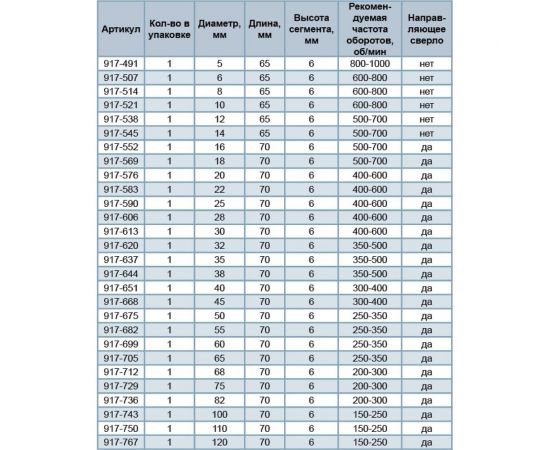 | Артикул | Кол-во в упаковке | Диаметр, мм | Длина, мм | Высота сегмента, мм | Рекомендуемая частота оборотов, об/мин | Направляющее сверло |
|---|---|---|---|---|---|---|
| 917-491 | 1 | 5 | 65 | 6 | 800-1000 | нет |
| 917-507 | 1 | 6 | 65 | 6 | 600-800 | нет |
| 917-514 | 1 | 8 | 65 | 6 | 600-800 | нет |
| 917-521 | 1 | 10 | 65 | 6 | 600-800 | нет |
| 917-538 | 1 | 12 | 65 | 6 | 500-700 | нет |
| 917-545 | 1 | 14 | 65 | 6 | 500-700 | нет |
| 917-552 | 1 | 16 | 70 | 6 | 500-700 | да |
| 917-569 | 1 | 18 | 70 | 6 | 500-700 | да |
| 917-576 | 1 | 20 | 70 | 6 | 400-600 | да |
| 917-583 | 1 | 22 | 70 | 6 | 400-600 | да |
| 917-590 | 1 | 25 | 70 | 6 | 400-600 | да |
| 917-606 | 1 | 28 | 70 | 6 | 400-600 | да |
| 917-613 | 1 | 30 | 70 | 6 | 400-600 | да |
| 917-620 | 1 | 32 | 70 | 6 | 350-500 | да |
| 917-637 | 1 | 35 | 70 | 6 | 350-500 | да |
| 917-644 | 1 | 38 | 70 | 6 | 350-500 | да |
| 917-651 | 1 | 40 | 70 | 6 | 300-400 | да |
| 917-668 | 1 | 45 | 70 | 6 | 300-400 | да |
| 917-675 | 1 | 50 | 70 | 6 | 250-350 | да |
| 917-682 | 1 | 55 | 70 | 6 | 250-350 | да |
| 917-699 | 1 | 60 | 70 | 6 | 250-350 | да |
| 917-705 | 1 | 65 | 70 | 6 | 250-350 | да |
| 917-712 | 1 | 68 | 70 | 6 | 200-300 | да |
| 917-729 | 1 | 75 | 70 | 6 | 200-300 | да |
| 917-736 | 1 | 82 | 70 | 6 | 200-300 | да |
| 917-743 | 1 | 100 | 70 | 6 | 150-250 | да |
| 917-750 | 1 | 110 | 70 | 6 | 150-250 | да |
| 917-767 | 1 | 120 | 70 | 6 | 150-250 | да |